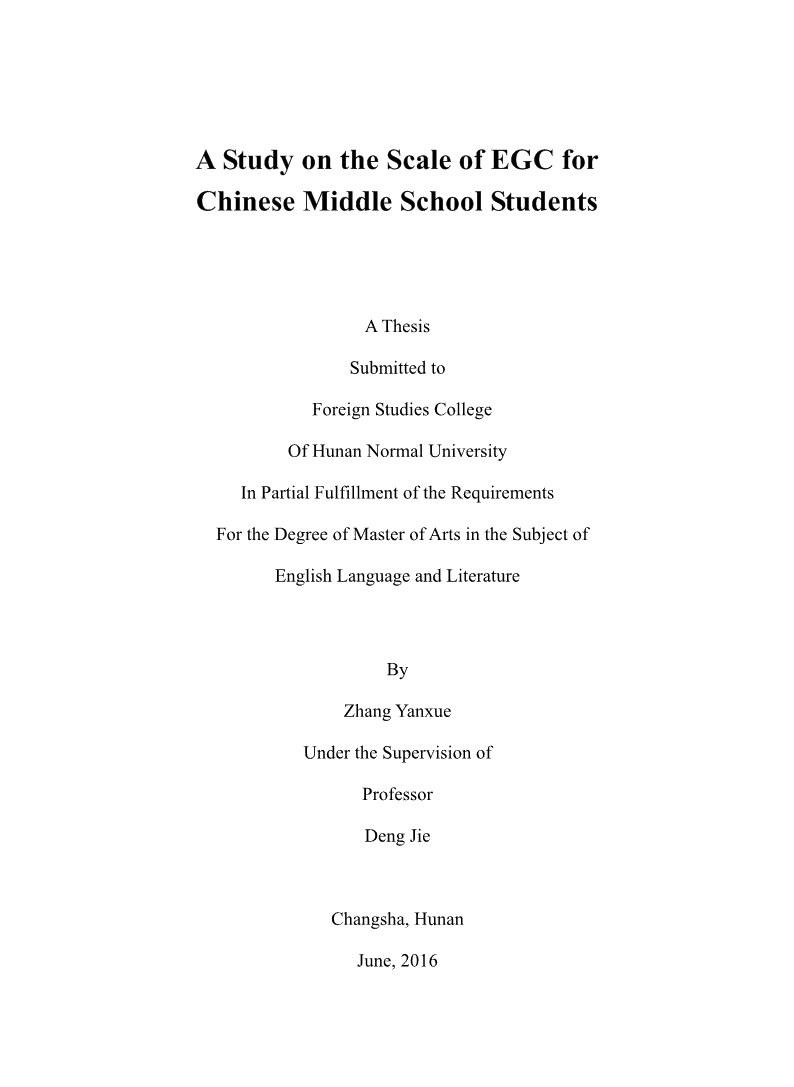 A Study on the Scale of EGC for Chinese Middle School Students

A Thesis

Submitted to

Foreign Studies College

Of Hunan Normal University

In Partial Fulfillment of the Requirements

For the Degree of Master of Arts in the Subject of

English Language and Literature

By

Zhang Yanxue

Under the Supervision of

Professor

Deng Jie

Changsha, Hunan

June, 2016